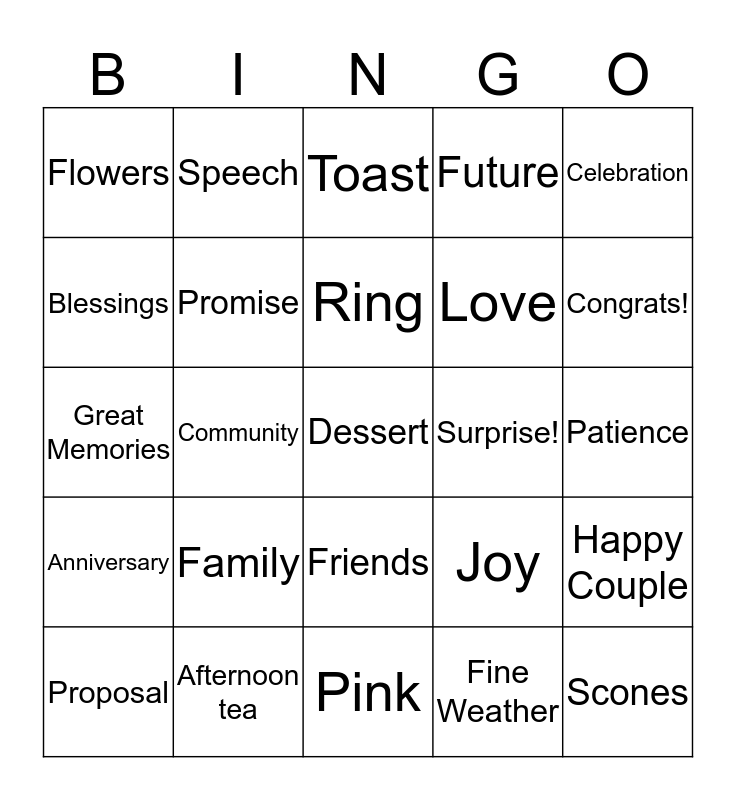 | B | I | N | G | O |
|---|---|---|---|---|
| Flowers | Speech | Toast | Future | Celebration |
| Blessings | Promise | Ring | Love | Congrats! |
| Great Memories | Community | Dessert | Surprise! | Patience |
| Anniversary | Family | Friends | Joy | Happy Couple |
| Proposal | Afternoon tea | Pink | Fine Weather | Scones |